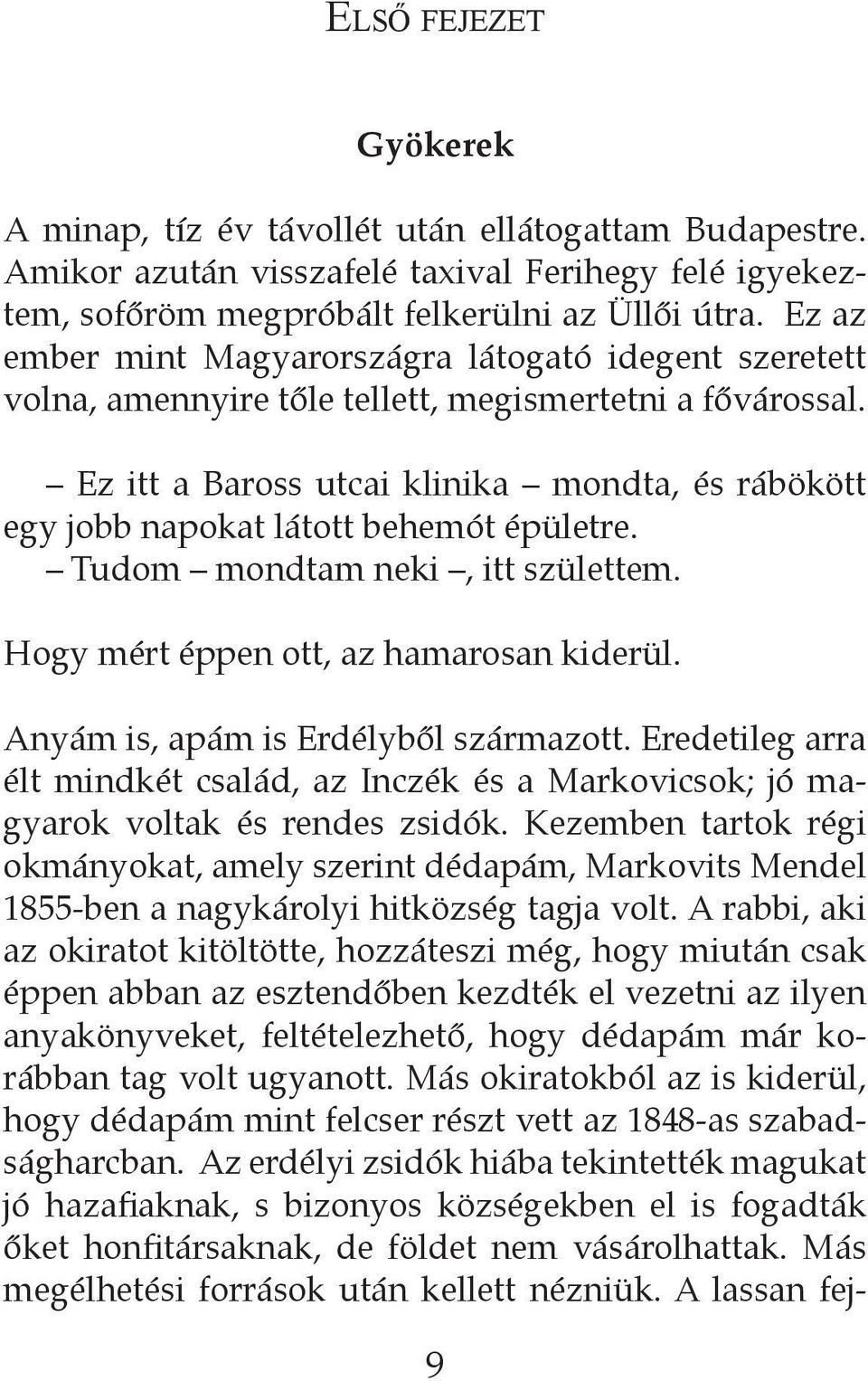 ELSŐ FEJEZET

Gyökerek

A minap, tíz év távollét után ellátogattam Budapestre. Amikor azután visszafelé taxival Ferihegy felé igyekeztem, sofőröm megpróbált felkerülni az Üllői útra. Ez az ember mint Magyarországra látogató idegent szeretett volna, amennyire tőle tellett, megismertetni a fővárossal.

– Ez itt a Baross utcai klinika – mondta, és rábökött egy jobb napokat látott behemót épületre.

– Tudom – mondtam neki –, itt születtem.

Hogy mért éppen ott, az hamarosan kiderül.

Anyám is, apám is Erdélyből származott. Eredetileg arra élt mindkét család, az Inczék és a Markovicsok; jó magyarok voltak és rendes zsidók. Kezemben tartok régi okmányokat, amely szerint dédapám, Markovits Mendel 1855-ben a nagykárolyi hitközség tagja volt. A rabbi, aki az okiratot kitöltötte, hozzáteszi még, hogy miután csak éppen abban az esztendőben kezdték el vezetni az ilyen anyakönyveket, feltételezhető, hogy dédapám már korábban tag volt ugyanott. Más okiratokból az is kiderül, hogy dédapám mint felcser részt vett az 1848-as szabadságharcban. Az erdélyi zsidók hiába tekintették magukat jó hazafiaknak, s bizonyos községekben el is fogadták őket honfitársaknak, de földet nem vásárolhattak. Más megélhetési források után kellett nézniük. A lassan fej-

9